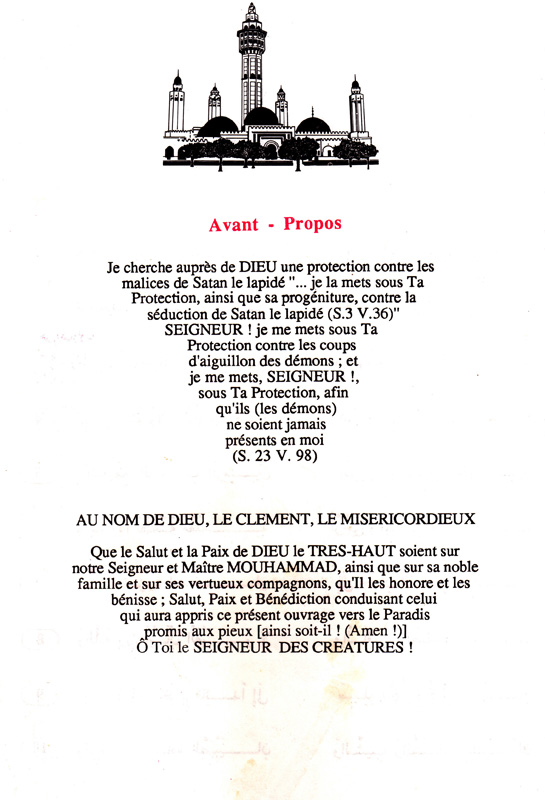 Avant - Propos

Je cherche auprès de DIEU une protection contre les malices de Satan le lapidé "... je la mets sous Ta Protection, ainsi que sa progéniture, contre la séduction de Satan le lapidé (S.3 V.36)" SEIGNEUR ! je me mets sous Ta Protection contre les coups d'aiguillon des démons ; et je me mets, SEIGNEUR !, sous Ta Protection, afin qu'ils (les démons) ne soient jamais présents en moi (S. 23 V. 98)

AU NOM DE DIEU, LE CLEMENT, LE MISERICORDIEUX

Que le Salut et la Paix de DIEU le TRES-HAUT soient sur notre Seigneur et Maître MOUHAMMAD, ainsi que sur sa noble famille et sur ses vertueux compagnons, qu'Il les honore et les bénisse ; Salut, Paix et Bénédiction conduisant celui qui aura appris ce présent ouvrage vers le Paradis promis aux pieux [ainsi soit-il ! (Amen !)] Ô Toi le SEIGNEUR DES CREATURES !